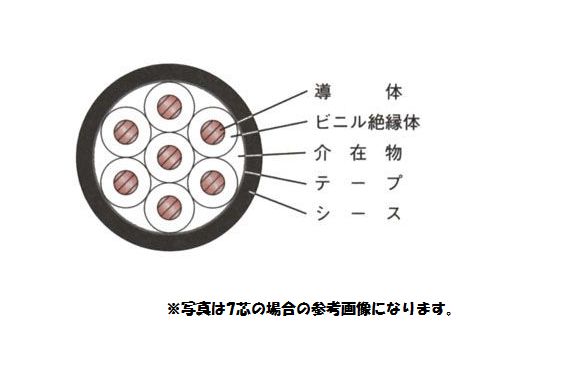 導　　体
ビニル絶縁体
介　在　物
テ　ー　プ
シ　ー　ス

※写真は7芯の場合の参考画像になります。